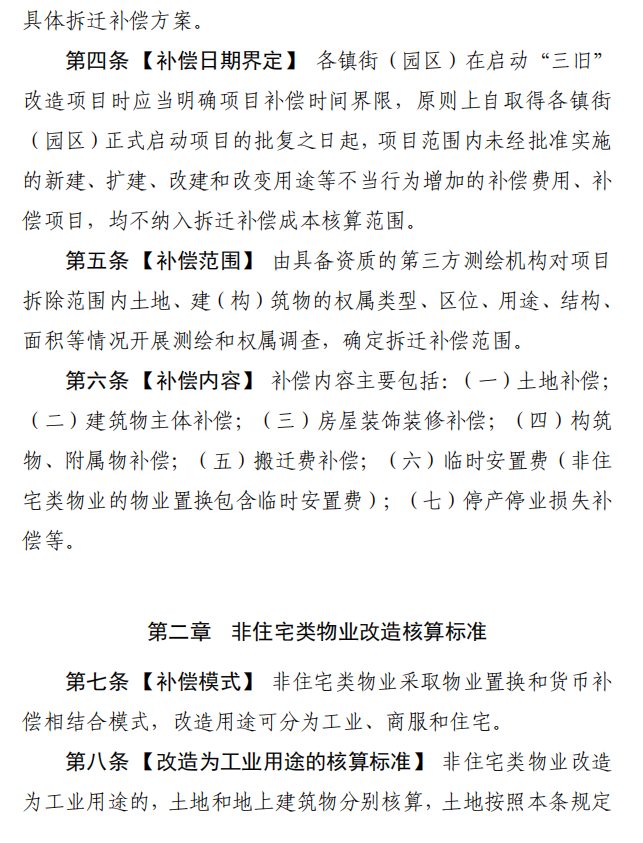 具体拆迁补偿方案。

第四条【补偿日期界定】 各镇街（园区）在启动“三旧”改造项目时应当明确项目补偿时间界限，原则上自取得各镇街（园区）正式启动项目的批复之日起，项目范围内未经批准实施的新建、扩建、改建和改变用途等不当行为增加的补偿费用、补偿项目，均不纳入拆迁补偿成本核算范围。

第五条【补偿范围】 由具备资质的第三方测绘机构对项目拆除范围内土地、建（构）筑物的权属类型、区位、用途、结构、面积等情况开展测绘和权属调查，确定拆迁补偿范围。

第六条【补偿内容】 补偿内容主要包括：（一）土地补偿；（二）建筑物主体补偿；（三）房屋装饰装修补偿；（四）构筑物、附属物补偿；（五）搬迁费补偿；（六）临时安置费（非住宅类物业的物业置换包含临时安置费）；（七）停产停业损失补偿等。

第二章 非住宅类物业改造核算标准

第七条【补偿模式】 非住宅类物业采取物业置换和货币补偿相结合模式，改造用途可分为工业、商服和住宅。

第八条【改造为工业用途的核算标准】 非住宅类物业改造为工业用途的，土地和地上建筑物分别核算，土地按照本条规定